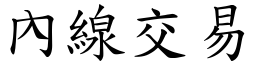 內線交易